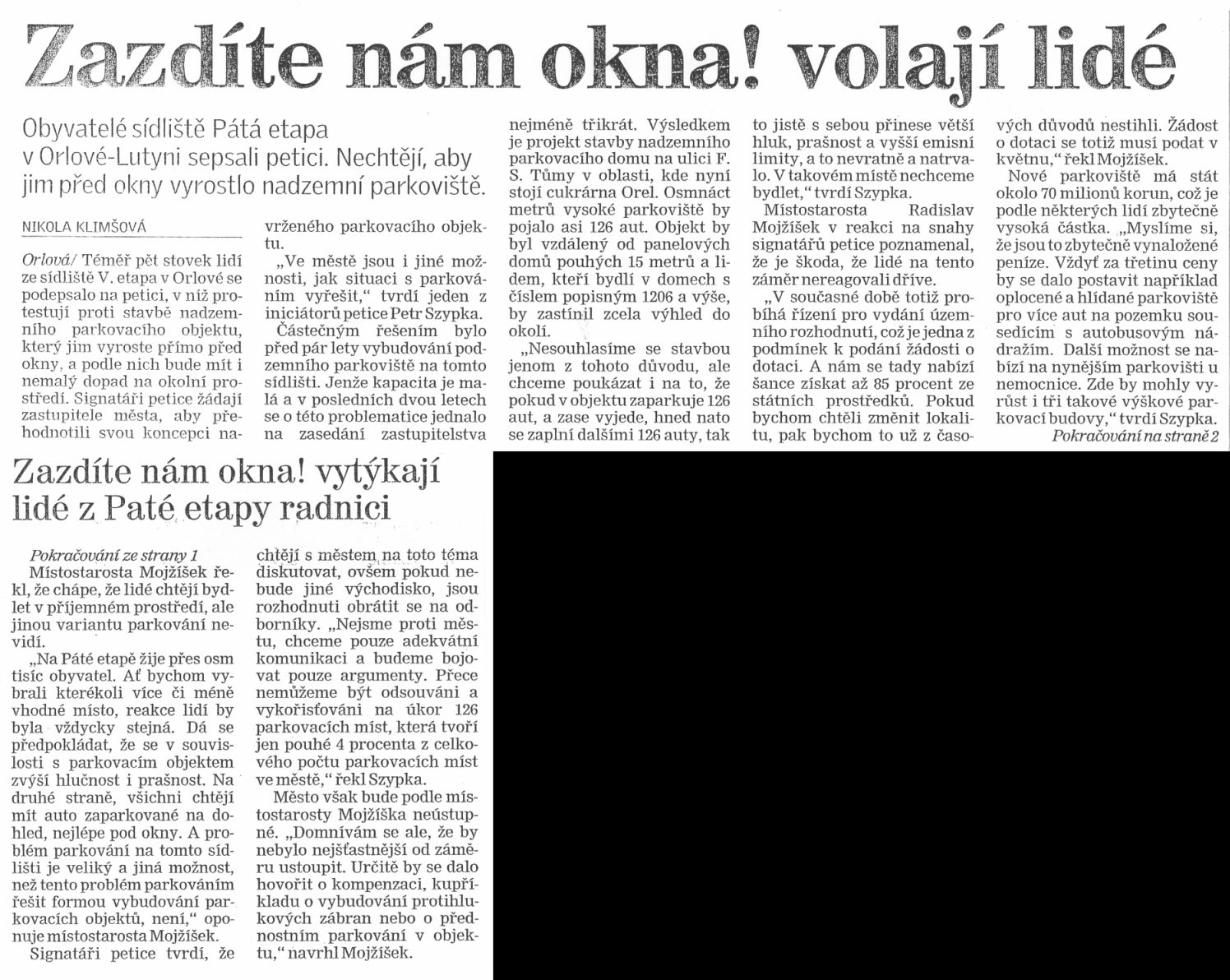 Zazdíte nám okna! volají lidé

Obyvatelé sídliště Pátá etapa v Orlové-Lutyni sepsali petici. Nechtějí, aby jim před okny vyrostlo nadzemní parkoviště.

NIKOLA KLIMŠOVÁ

Orlová/ Téměř pět stovek lidí ze sídliště V. etapa v Orlové se podepsalo na petici, v níž protestují proti stavbě nadzemního parkovacího objektu, který jim vyroste přímo před okny, a podle nich bude mít i nemalý dopad na okolní prostředí. Signatáři petice žádají zastupitele města, aby přehodnotili svou koncepci navrženého parkovacího objektu.

„Ve městě jsou i jiné možnosti, jak situaci s parkováním vyřešit," tvrdí jeden z iniciátorů petice Petr Szypka.

Částečným řešením bylo před pár lety vybudování podzemního parkoviště na tomto sídlišti. Jenže kapacita je malá a v posledních dvou letech se o této problematice jednalo na zasedání zastupitelstva nejméně třikrát. Výsledkem je projekt stavby nadzemního parkovacího domu na ulici F. S. Tůmy v oblasti, kde nyní stojí cukrárna Orel. Osmnáct metrů vysoké parkoviště by pojalo asi 126 aut. Objekt by byl vzdálený od panelových domů pouhých 15 metrů a lidem, kteří bydlí v domech s číslem popisným 1206 a výše, by zastínil zcela výhled do okolí.

„Nesouhlasíme se stavbou jenom z tohoto důvodu, ale chceme poukázat i na to, že pokud v objektu zaparkuje 126 aut, a zase vyjede, hned nato se zaplní dalšími 126 auty, tak to jistě s sebou přinese větší hluk, prašnost a vyšší emisní limity, a to nevratně a natrvalo. V takovém místě nechceme bydlet," tvrdí Szypka.

Místostarosta Radislav Mojžíšek v reakci na snahy signatářů petice poznamenal, že je škoda, že lidé na tento záměr nereagovali dříve.

„V současné době totiž probíhá řízení pro vydání územního rozhodnutí, což je jedna z podmínek k podání žádosti o dotaci. A nám se tady nabízí šance získat až 85 procent ze státních prostředků. Pokud bychom chtěli změnit lokalitu, pak bychom to už z časových důvodů nestihli. Žádost o dotaci se totiž musí podat v květnu," řekl Mojžíšek.

Nové parkoviště má stát okolo 70 milionů korun, což je podle některých lidí zbytečně vysoká částka. „Myslíme si, že jsou to zbytečně vynaložené peníze. Vždyť za třetinu ceny by se dalo postavit například oplocené a hlídané parkoviště pro více aut na pozemku sousedícím s autobusovým nádražím. Další možnost se nabízí na nynějším parkovišti u nemocnice. Zde by mohly vyrůst i tři takové výškové parkovací budovy," tvrdí Szypka.

Pokračování na straně 2

Zazdíte nám okna! vytýkají lidé z Paté etapy radnici

Pokračování ze strany 1
Místostarosta Mojžíšek řekl, že chápe, že lidé chtějí bydlet v příjemném prostředí, ale jinou variantu parkování nevidí.

„Na Páté etapě žije přes osm tisíc obyvatel. Ať bychom vybrali kterékoli více či méně vhodné místo, reakce lidí by byla vždycky stejná. Dá se předpokládat, že se v souvislosti s parkovacím objektem zvýší hlučnost i prašnost. Na druhé straně, všichni chtějí mít auto zaparkované na dohled, nejlépe pod okny. A problém parkování na tomto sídlišti je veliký a jiná možnost, než tento problém parkováním řešit formou vybudování parkovacích objektů, není," oponuje místostarosta Mojžíšek.

Signatáři petice tvrdí, že chtějí s městem na toto téma diskutovat, ovšem pokud nebude jiné východisko, jsou rozhodnuti obrátit se na odborníky. „Nejsme proti městu, chceme pouze adekvátní komunikaci a budeme bojovat pouze argumenty. Přece nemůžeme být odsouváni a vykořisťováni na úkor 126 parkovacích míst, která tvoří jen pouhé 4 procenta z celkového počtu parkovacích míst ve městě," řekl Szypka.

Město však bude podle místostarosty Mojžíška neústupné. „Domnívám se ale, že by nebylo nejšťastnější od záměru ustoupit. Určitě by se dalo hovořit o kompenzaci, kupříkladu o vybudování protihlukových zábran nebo o přednostním parkování v objektu," navrhl Mojžíšek.